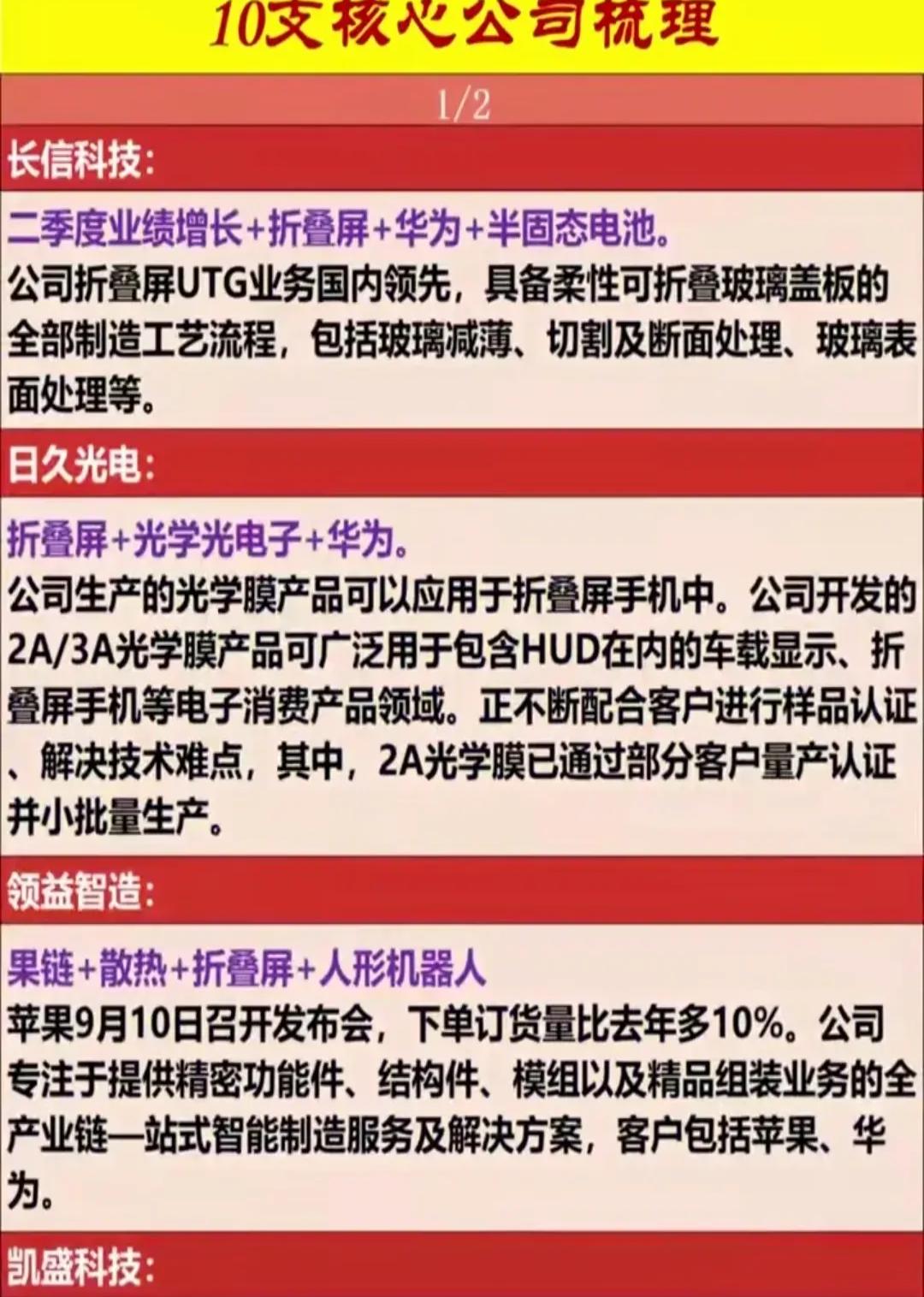 10支核心公司梳理

1/2

长信科技:

二季度业绩增长+折叠屏+华为+半固态电池。
公司折叠屏UTG业务国内领先，具备柔性可折叠玻璃盖板的全部制造工艺流程，包括玻璃减薄、切割及断面处理、玻璃表面处理等。

日久光电:

折叠屏+光学光电子+华为。
公司生产的光学膜产品可以应用于折叠屏手机中。公司开发的2A/3A光学膜产品可广泛用于包含HUD在内的车载显示、折叠屏手机等电子消费产品领域。正不断配合客户进行样品认证、解决技术难点，其中，2A光学膜已通过部分客户量产认证并小批量生产。

领益智造:

果链+散热+折叠屏+人形机器人
苹果9月10日召开发布会，下单订货量比去年多10%。公司专注于提供精密功能件、结构件、模组以及精品组装业务的全产业链一站式智能制造服务及解决方案，客户包括苹果、华为。

凯盛科技: